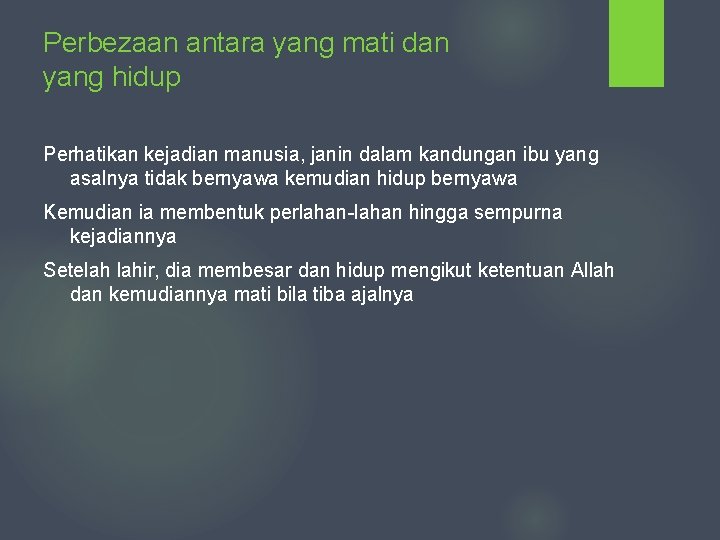 Perbezaan antara yang mati dan yang hidup

Perhatikan kejadian manusia, janin dalam kandungan ibu yang asalnya tidak bernyawa kemudian hidup bernyawa

Kemudian ia membentuk perlahan-lahan hingga sempurna kejadiannya

Setelah lahir, dia membesar dan hidup mengikut ketentuan Allah dan kemudiannya mati bila tiba ajalnya